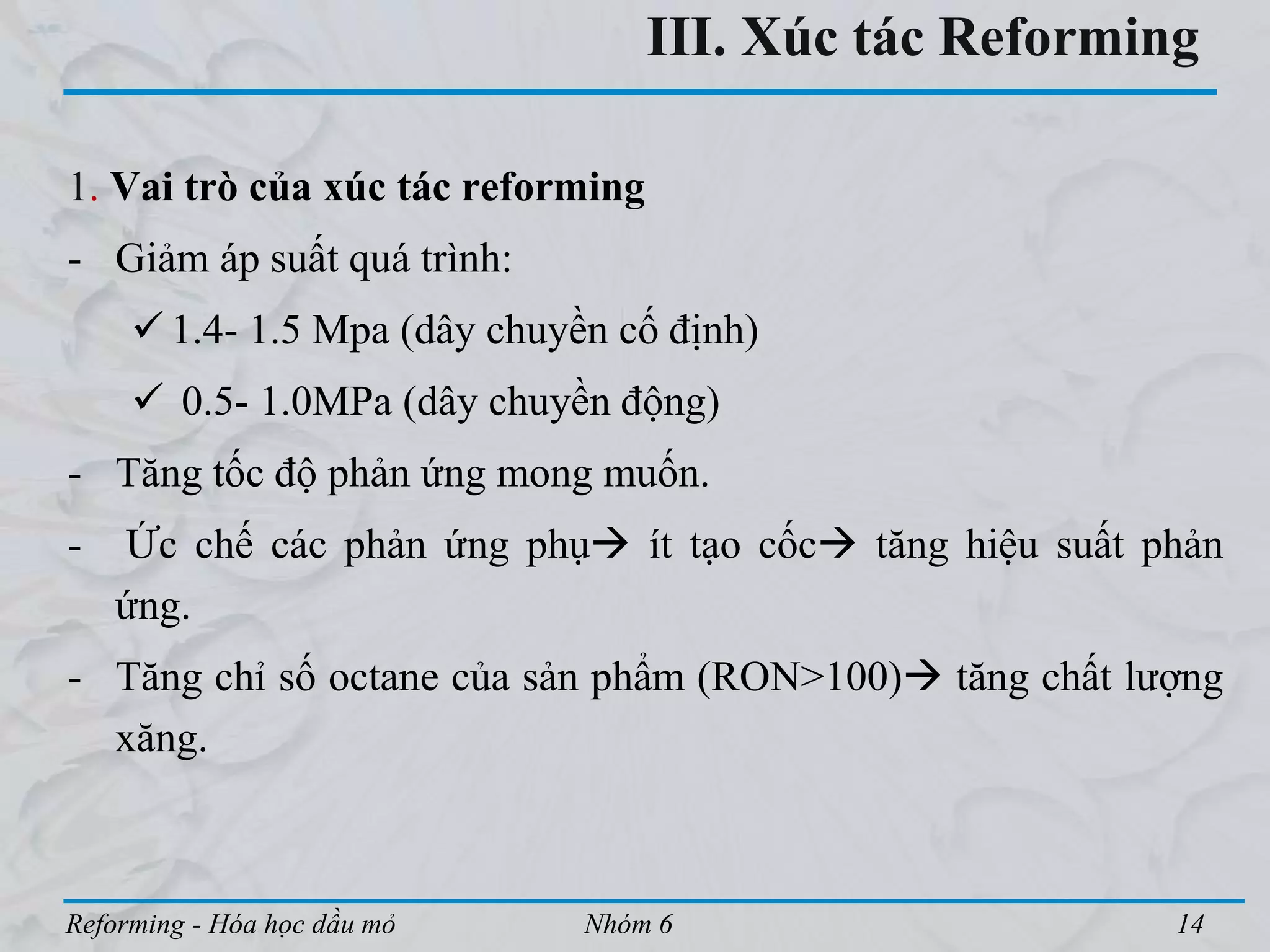 III. Xúc tác Reforming

1. Vai trò của xúc tác reforming

- Giảm áp suất quá trình:

✓ 1.4- 1.5 Mpa (dây chuyền cố định)

✓ 0.5- 1.0MPa (dây chuyền động)

- Tăng tốc độ phản ứng mong muốn.

- Ức chế các phản ứng phụ→ ít tạo cốc→ tăng hiệu suất phản ứng.

- Tăng chỉ số octane của sản phẩm (RON>100)→ tăng chất lượng xăng.

Reforming - Hóa học dầu mỏ Nhóm 6 14